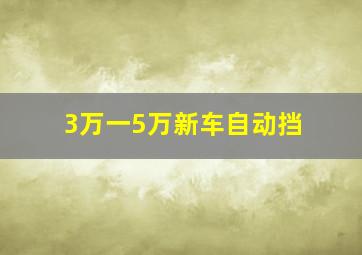 3万一5万新车自动挡